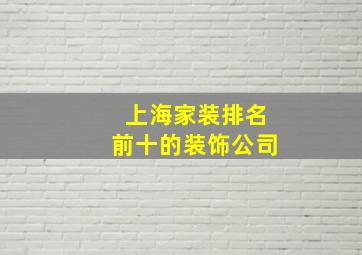 上海家装排名
前十的装饰公司